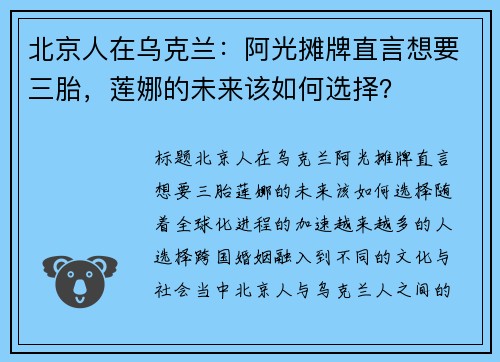 北京人在乌克兰：阿光摊牌直言想要三胎，莲娜的未来该如何选择？

标题北京人在乌克兰阿光摊牌直言想要三胎莲娜的未来该如何选择随着全球化进程的加速越来越多的人选择跨国婚姻融入到不同的文化与社会当中北京人与乌克兰人之间的